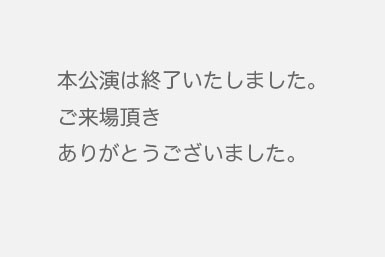 本公演は終了いたしました。
ご来場頂き
ありがとうございました。